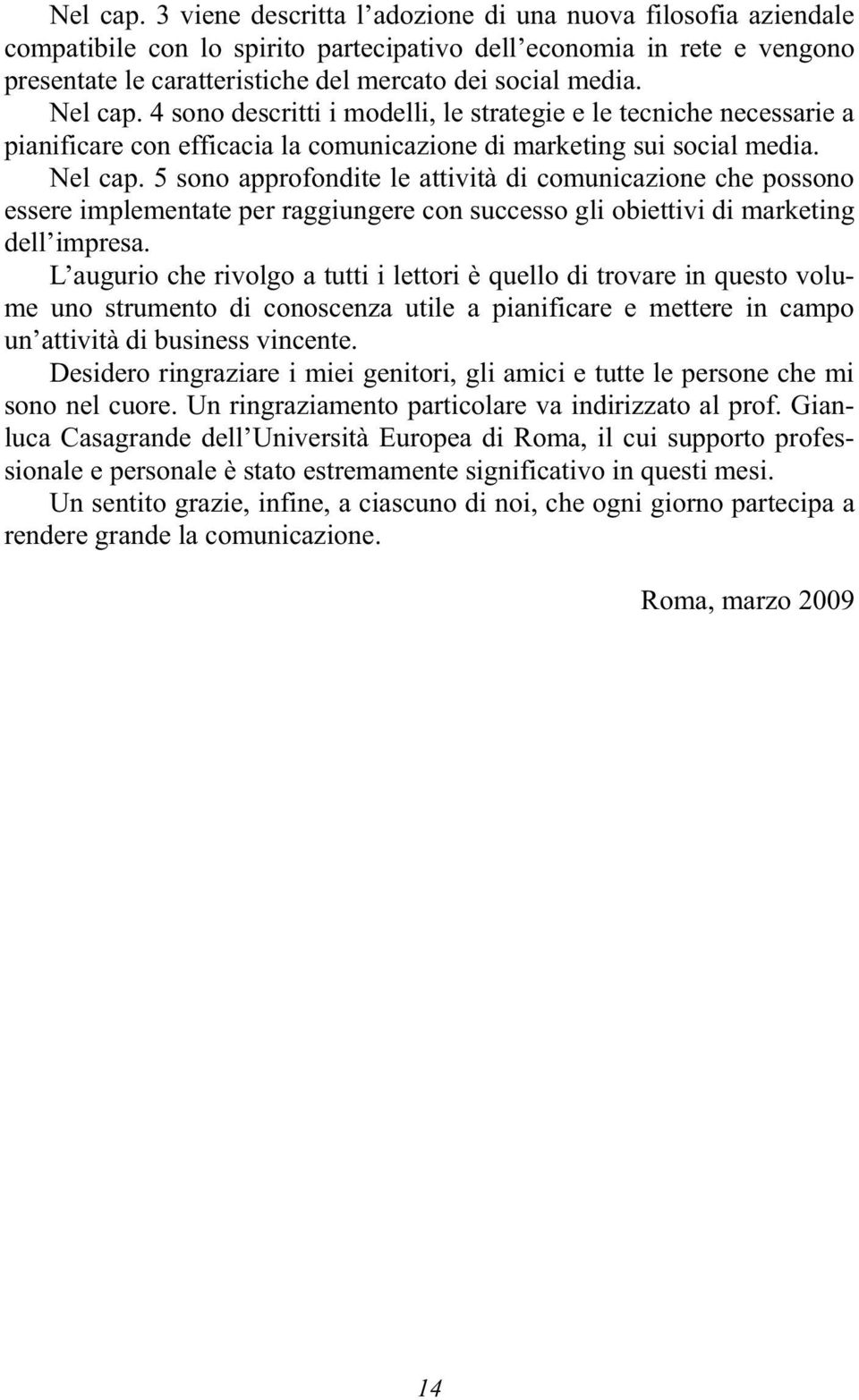 Nel cap. 3 viene descritta l'adozione di una nuova filosofia aziendale compatibile con lo spirito partecipativo dell'economia in rete e vengono presentate le caratteristiche del mercato dei social media.

Nel cap. 4 sono descritti i modelli, le strategie e le tecniche necessarie a pianificare con efficacia la comunicazione di marketing sui social media.

Nel cap. 5 sono approfondite le attività di comunicazione che possono essere implementate per raggiungere con successo gli obiettivi di marketing dell'impresa.

L'augurio che rivolgo a tutti i lettori è quello di trovare in questo volume uno strumento di conoscenza utile a pianificare e mettere in campo un'attività di business vincente.

Desidero ringraziare i miei genitori, gli amici e tutte le persone che mi sono nel cuore. Un ringraziamento particolare va indirizzato al prof. Gianluca Casagrande dell'Università Europea di Roma, il cui supporto professionale e personale è stato estremamente significativo in questi mesi.

Un sentito grazie, infine, a ciascuno di noi, che ogni giorno partecipa a rendere grande la comunicazione.

Roma, marzo 2009

14